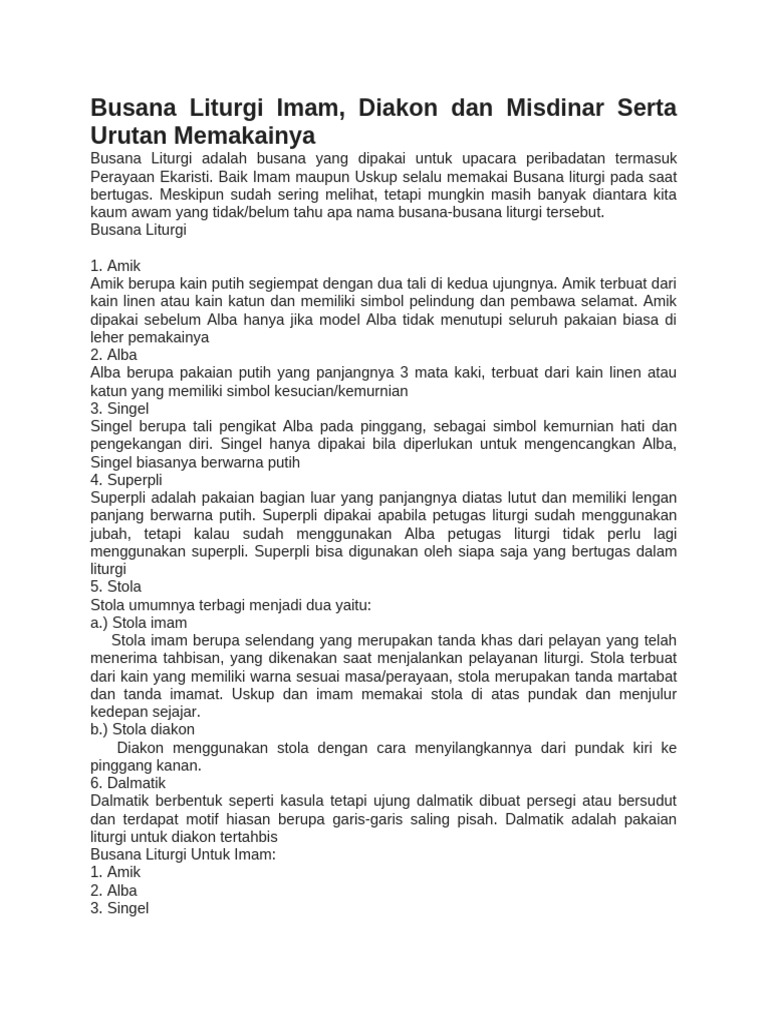 Busana Liturgi Imam, Diakon dan Misdinar Serta Urutan Memakainya

Busana Liturgi adalah busana yang dipakai untuk upacara peribadatan termasuk Perayaan Ekaristi. Baik Imam maupun Uskup selalu memakai Busana liturgi pada saat bertugas. Meskipun sudah sering melihat, tetapi mungkin masih banyak diantara kita kaum awam yang tidak/belum tahu apa nama busana-busana liturgi tersebut.
Busana Liturgi

1. Amik
Amik berupa kain putih segiempat dengan dua tali di kedua ujungnya. Amik terbuat dari kain linen atau kain katun dan memiliki simbol pelindung dan pembawa selamat. Amik dipakai sebelum Alba hanya jika model Alba tidak menutupi seluruh pakaian biasa di leher pemakainya
2. Alba
Alba berupa pakaian putih yang panjangnya 3 mata kaki, terbuat dari kain linen atau katun yang memiliki simbol kesucian/kemurnian
3. Singel
Singel berupa tali pengikat Alba pada pinggang, sebagai simbol kemurnian hati dan pengekangan diri. Singel hanya dipakai bila diperlukan untuk mengencangkan Alba, Singel biasanya berwarna putih
4. Superpli
Superpli adalah pakaian bagian luar yang panjangnya diatas lutut dan memiliki lengan panjang berwarna putih. Superpli dipakai apabila petugas liturgi sudah menggunakan jubah, tetapi kalau sudah menggunakan Alba petugas liturgi tidak perlu lagi menggunakan superpli. Superpli bisa digunakan oleh siapa saja yang bertugas dalam liturgi
5. Stola
Stola umumnya terbagi menjadi dua yaitu:
a.) Stola imam
Stola imam berupa selendang yang merupakan tanda khas dari pelayan yang telah menerima tahbisan, yang dikenakan saat menjalankan pelayanan liturgi. Stola terbuat dari kain yang memiliki warna sesuai masa/perayaan, stola merupakan tanda martabat dan tanda imamat. Uskup dan imam memakai stola di atas pundak dan menjulur kedepan sejajar.
b.) Stola diakon
Diakon menggunakan stola dengan cara menyilangkannya dari pundak kiri ke pinggang kanan.
6. Dalmatik
Dalmatik berbentuk seperti kasula tetapi ujung dalmatik dibuat persegi atau bersudut dan terdapat motif hiasan berupa garis-garis saling pisah. Dalmatik adalah pakaian liturgi untuk diakon tertahbis
Busana Liturgi Untuk Imam:
1. Amik
2. Alba
3. Singel